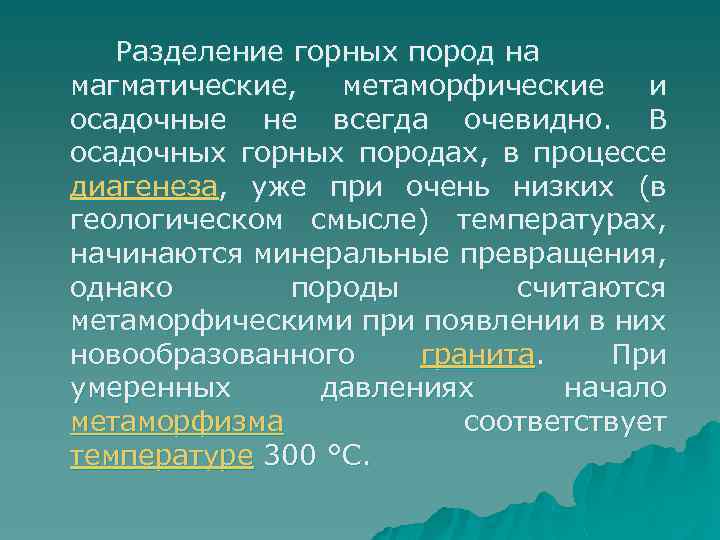 Разделение горных пород на магматические, метаморфические и осадочные не всегда очевидно. В осадочных горных породах, в процессе диагенеза, уже при очень низких (в геологическом смысле) температурах, начинаются минеральные превращения, однако породы считаются метаморфическими при появлении в них новообразованного гранита. При умеренных давлениях начало метаморфизма соответствует температуре 300 °C.